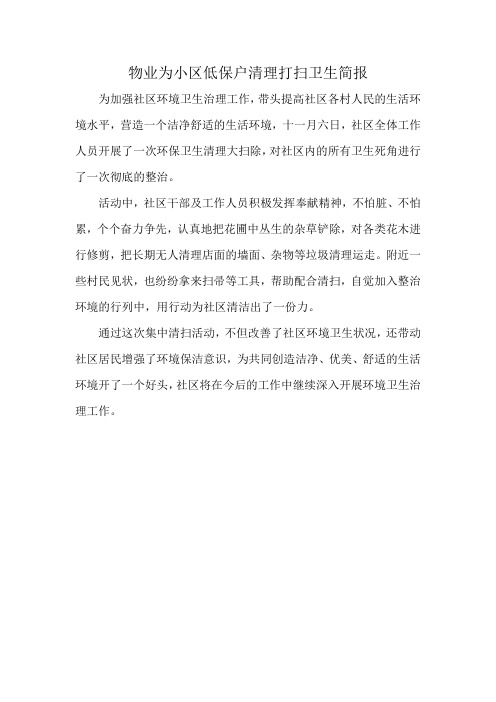 物业为小区低保户清理打扫卫生简报

为加强社区环境卫生治理工作，带头提高社区各村人民的生活环境水平，营造一个洁净舒适的生活环境，十一月六日，社区全体工作人员开展了一次环保卫生清理大扫除，对社区内的所有卫生死角进行了一次彻底的整治。

活动中，社区干部及工作人员积极发挥奉献精神，不怕脏、不怕累，个个奋力争先，认真地把花圃中丛生的杂草铲除，对各类花木进行修剪，把长期无人清理店面的墙面、杂物等垃圾清理运走。附近一些村民见状，也纷纷拿来扫帚等工具，帮助配合清扫，自觉加入整治环境的行列中，用行动为社区清洁出了一份力。

通过这次集中清扫活动，不但改善了社区环境卫生状况，还带动社区居民增强了环境保洁意识，为共同创造洁净、优美、舒适的生活环境开了一个好头，社区将在今后的工作中继续深入开展环境卫生治理工作。